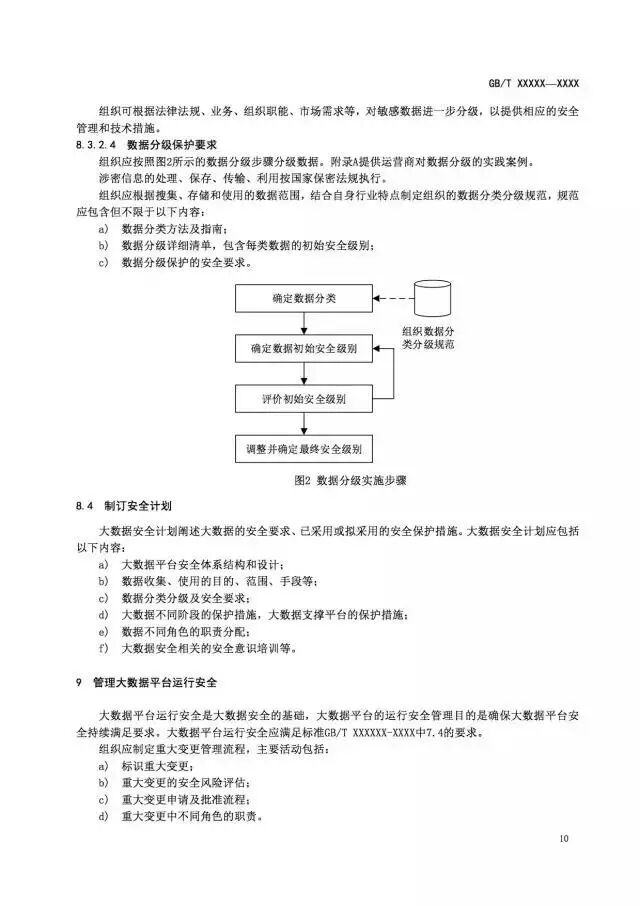 GB/T XXXXX—XXXX

组织可根据法律法规、业务、组织职能、市场需求等，对敏感数据进一步分级，以提供相应的安全管理和技术措施。

8.3.2.4 数据分级保护要求

组织应按照图2所示的数据分级步骤分级数据。附录A提供运营商对数据分级的实践案例。

涉密信息的处理、保存、传输、利用按国家保密法规执行。

组织应根据搜集、存储和使用的数据范围，结合自身行业特点制定组织的数据分类分级规范，规范应包含但不限于以下内容：

a) 数据分类方法及指南；

b) 数据分级详细清单，包含每类数据的初始安全级别；

c) 数据分级保护的安全要求。

确定数据分类

组织数据分类分级规范

确定数据初始安全级别

评价初始安全级别

调整并确定最终安全级别

图2 数据分级实施步骤

8.4 制订安全计划

大数据安全计划阐述大数据的安全要求、已采用或拟采用的安全保护措施。大数据安全计划应包括以下内容：

a) 大数据平台安全体系结构和设计；

b) 数据收集、使用的目的、范围、手段等；

c) 数据分类分级及安全要求；

d) 大数据不同阶段的保护措施，大数据支撑平台的保护措施；

e) 数据不同角色的职责分配；

f) 大数据安全相关的安全意识培训等。

9 管理大数据平台运行安全

大数据平台运行安全是大数据安全的基础，大数据平台的运行安全管理目的是确保大数据平台安全持续满足要求。大数据平台运行安全应满足标准GB/T XXXXXX-XXXX中7.4的要求。

组织应制定重大变更管理流程，主要活动包括：

a) 标识重大变更；

b) 重大变更的安全风险评估；

c) 重大变更申请及批准流程；

d) 重大变更中不同角色的职责。

10